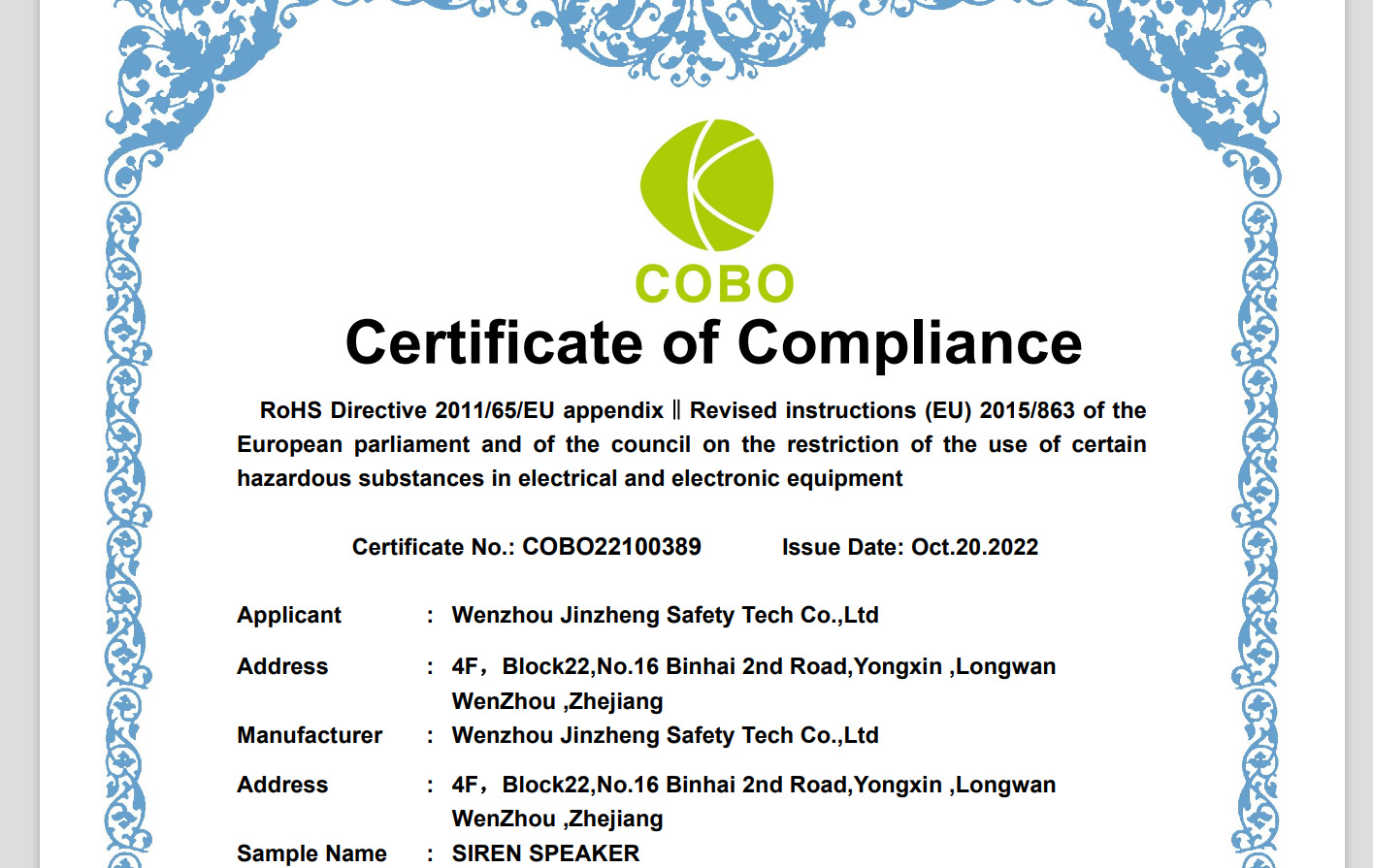 COBO

Certificate of Compliance

RoHS Directive 2011/65/EU appendix Ⅱ Revised instructions (EU) 2015/863 of the European parliament and of the council on the restriction of the use of certain hazardous substances in electrical and electronic equipment

Certificate No.: COBO22100389 Issue Date: Oct.20.2022

Applicant : Wenzhou Jinzheng Safety Tech Co.,Ltd

Address : 4F，Block22,No.16 Binhai 2nd Road,Yongxin ,Longwan WenZhou ,Zhejiang

Manufacturer : Wenzhou Jinzheng Safety Tech Co.,Ltd

Address : 4F，Block22,No.16 Binhai 2nd Road,Yongxin ,Longwan WenZhou ,Zhejiang

Sample Name : SIREN SPEAKER